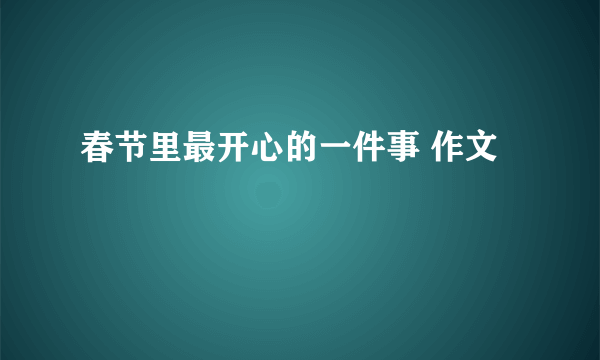 春节里最开心的一件事 作文